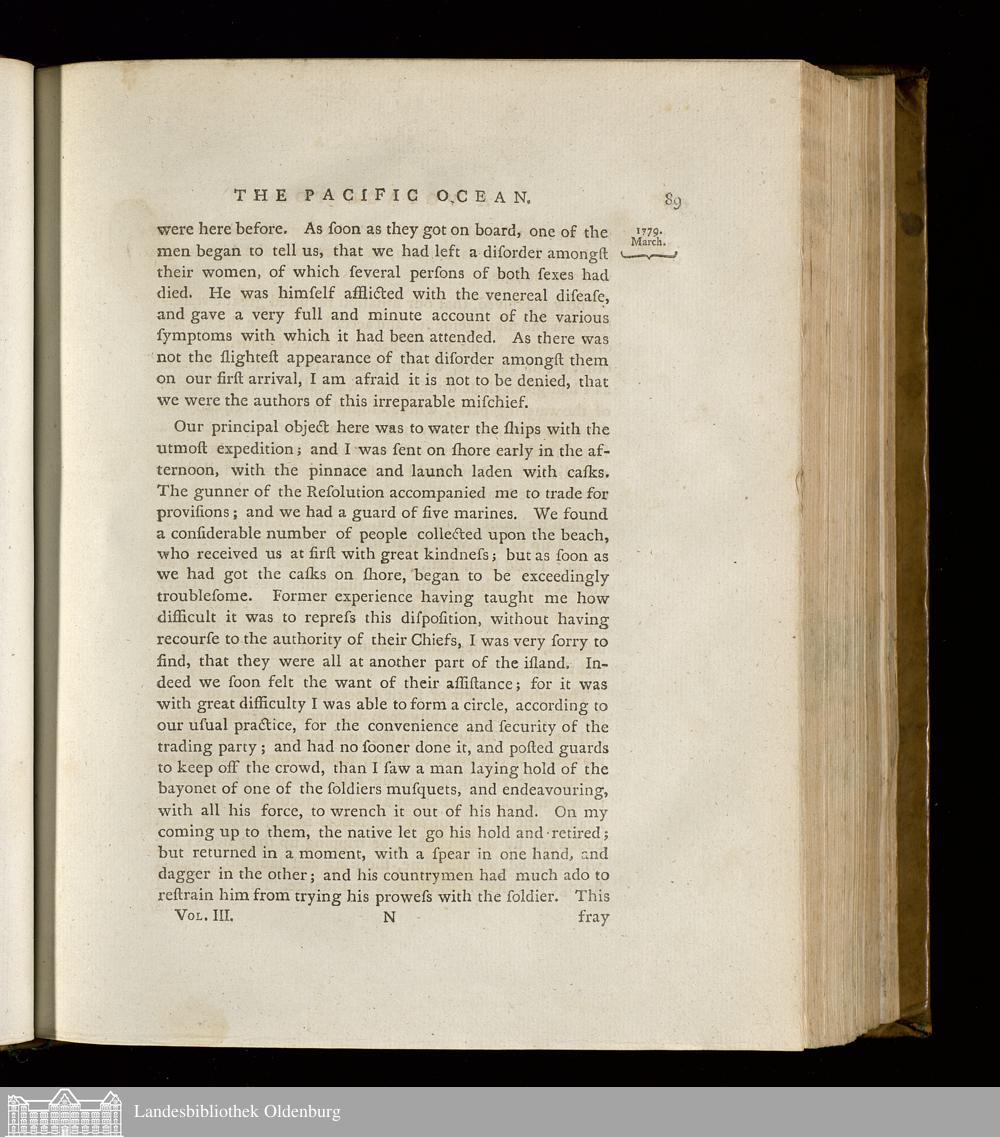 THE PACIFIC OCEAN. 89

1779. March.

were here before. As ſoon as they got on board, one of the men began to tell us, that we had left a diſorder amongſt their women, of which ſeveral perſons of both ſexes had died. He was himſelf afflicted with the venereal diſeaſe, and gave a very full and minute account of the various ſymptoms with which it had been attended. As there was not the ſlighteſt appearance of that diſorder amongſt them on our firſt arrival, I am afraid it is not to be denied, that we were the authors of this irreparable miſchief.

Our principal object here was to water the ſhips with the utmoſt expedition; and I was ſent on ſhore early in the afternoon, with the pinnace and launch laden with caſks. The gunner of the Reſolution accompanied me to trade for proviſions; and we had a guard of five marines. We found a conſiderable number of people collected upon the beach, who received us at firſt with great kindneſs; but as ſoon as we had got the caſks on ſhore, began to be exceedingly troubleſome. Former experience having taught me how difficult it was to repreſs this diſpoſition, without having recourſe to the authority of their Chiefs, I was very ſorry to find, that they were all at another part of the iſland. Indeed we ſoon felt the want of their aſſiſtance; for it was with great difficulty I was able to form a circle, according to our uſual practice, for the convenience and ſecurity of the trading party; and had no ſooner done it, and poſted guards to keep off the crowd, than I ſaw a man laying hold of the bayonet of one of the ſoldiers muſquets, and endeavouring, with all his force, to wrench it out of his hand. On my coming up to them, the native let go his hold and retired; but returned in a moment, with a ſpear in one hand, and dagger in the other; and his countrymen had much ado to reſtrain him from trying his proweſs with the ſoldier. This

Vol. III. N fray

Landesbibliothek Oldenburg